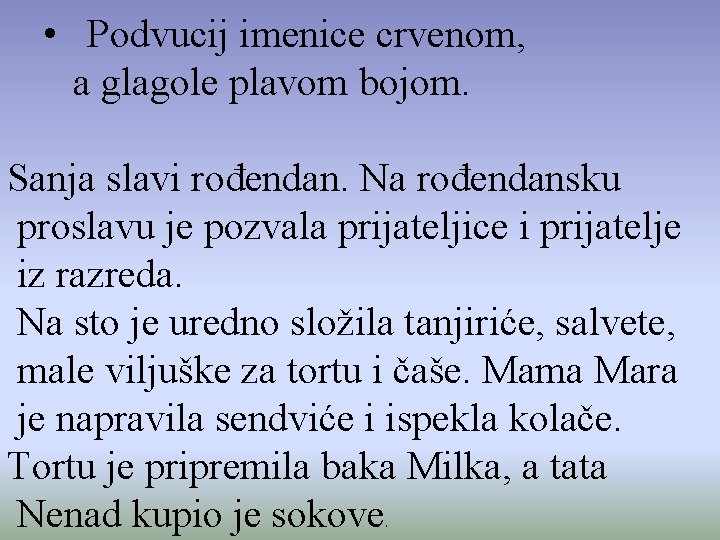 • Podvucij imenice crvenom, a glagole plavom bojom.

Sanja slavi rođendan. Na rođendansku proslavu je pozvala prijateljice i prijatelje iz razreda.
Na sto je uredno složila tanjiriće, salvete, male viljuške za tortu i čaše. Mama Mara je napravila sendviće i ispekla kolače.
Tortu je pripremila baka Milka, a tata Nenad kupio je sokove.